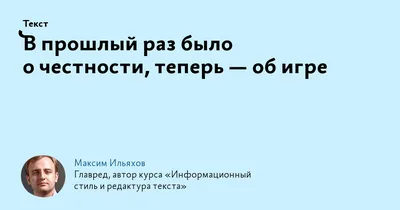 Текст

В прошлый раз было о честности, теперь — об игре

Максим Ильяхов
Главред, автор курса «Информационный стиль и редактура текста»